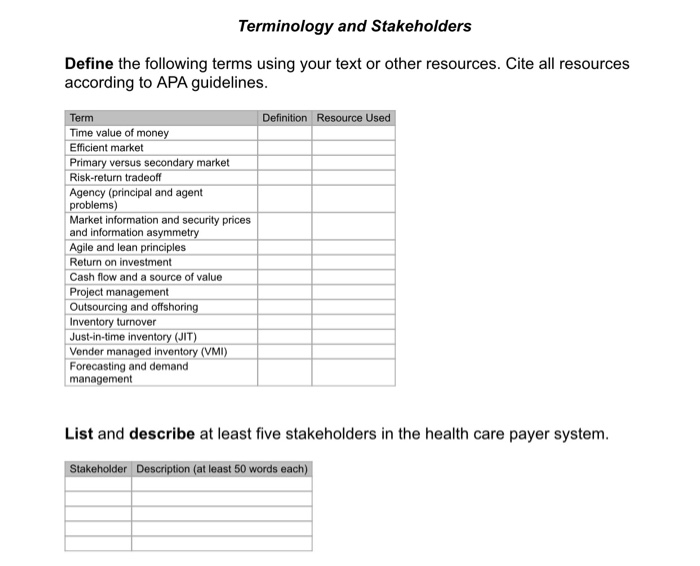 Terminology and Stakeholders

Define the following terms using your text or other resources. Cite all resources according to APA guidelines.

| Term | Definition | Resource Used |
|---|---|---|
| Time value of money | | |
| Efficient market | | |
| Primary versus secondary market | | |
| Risk-return tradeoff | | |
| Agency (principal and agent problems) | | |
| Market information and security prices and information asymmetry | | |
| Agile and lean principles | | |
| Return on investment | | |
| Cash flow and a source of value | | |
| Project management | | |
| Outsourcing and offshoring | | |
| Inventory turnover | | |
| Just-in-time inventory (JIT) | | |
| Vender managed inventory (VMI) | | |
| Forecasting and demand management | | |

List and describe at least five stakeholders in the health care payer system.

| Stakeholder | Description (at least 50 words each) |
|---|---|
| | |
| | |
| | |
| | |
| | |